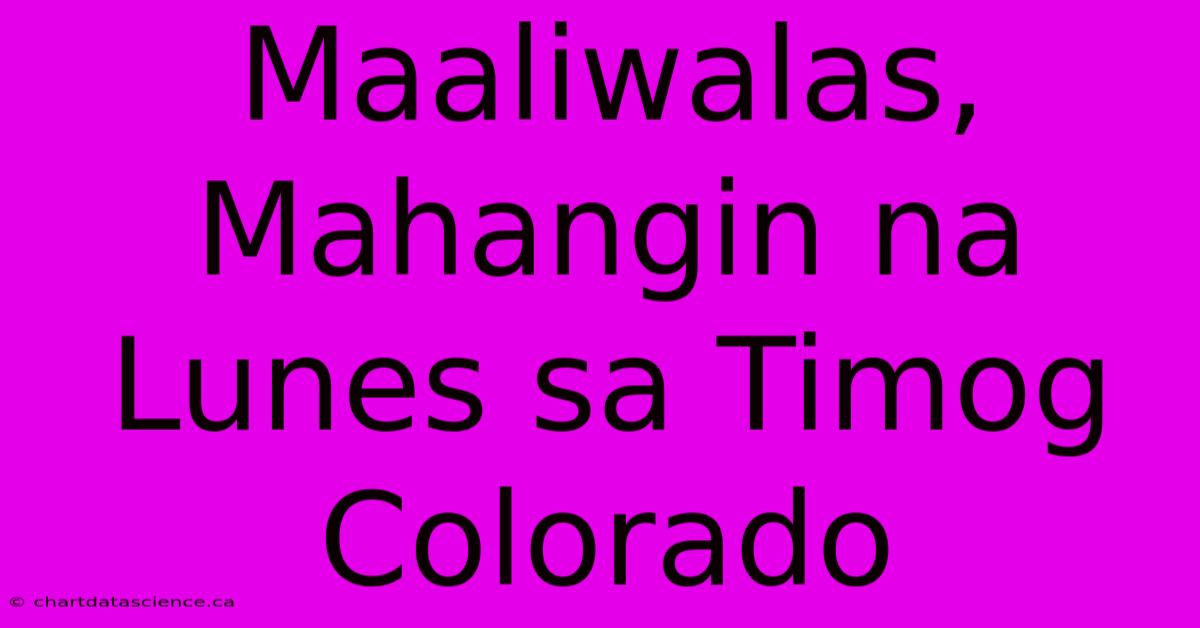 Maaliwalas, Mahangin na Lunes sa Timog Colorado

© chartdatascience.ca